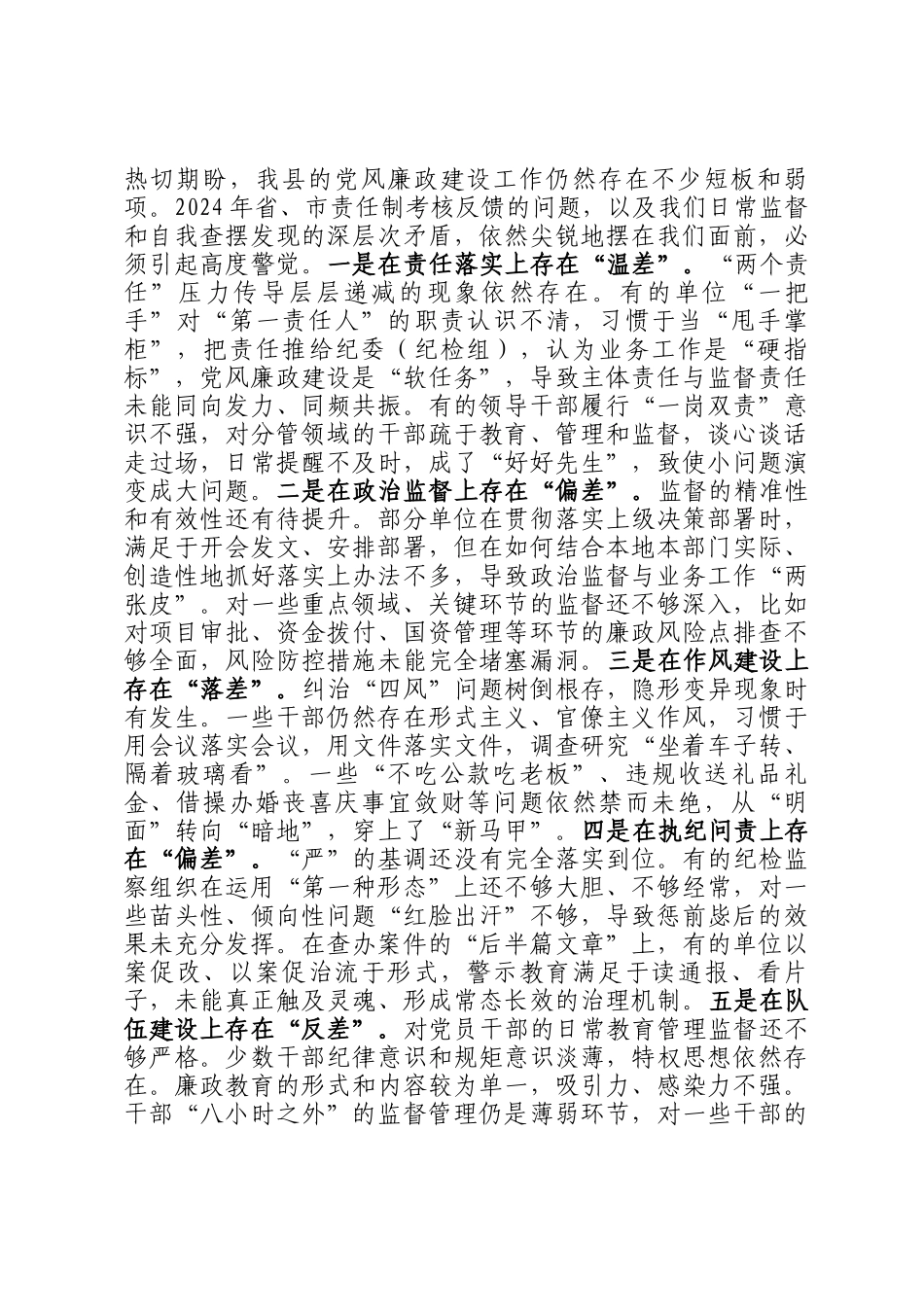 热切期盼，我县的党风廉政建设工作仍然存在不少短板和弱项。2024年省、市责任制考核反馈的问题，以及我们日常监督和自我查摆发现的深层次矛盾，依然尖锐地摆在我们面前，必须引起高度警觉。一是在责任落实上存在“温差”。“两个责任”压力传导层层递减的现象依然存在。有的单位“一把手”对“第一责任人”的职责认识不清，习惯于当“甩手掌柜”，把责任推给纪委（纪检组），认为业务工作是“硬指标”，党风廉政建设是“软任务”，导致主体责任与监督责任未能同向发力、同频共振。有的领导干部履行“一岗双责”意识不强，对分管领域的干部疏于教育、管理和监督，谈心谈话走过场，日常提醒不及时，成了“好好先生”，致使小问题演变成大问题。二是在政治监督上存在“偏差”。监督的精准性和有效性还有待提升。部分单位在贯彻落实上级决策部署时，满足于开会发文、安排部署，但在如何结合本地本部门实际、创造性地抓好落实上办法不多，导致政治监督与业务工作“两张皮”。对一些重点领域、关键环节的监督还不够深入，比如对项目审批、资金拨付、国资管理等环节的廉政风险点排查不够全面，风险防控措施未能完全堵塞漏洞。三是在作风建设上存在“落差”。纠治“四风”问题树倒根存，隐形变异现象时有发生。一些干部仍然存在形式主义、官僚主义作风，习惯于用会议落实会议，用文件落实文件，调查研究“坐着车子转、隔着玻璃看”。一些“不吃公款吃老板”、违规收送礼品礼金、借操办婚丧喜庆事宜敛财等问题依然禁而未绝，从“明面”转向“暗地”，穿上了“新马甲”。四是在执纪问责上存在“偏差”。“严”的基调还没有完全落实到位。有的纪检监察组织在运用“第一种形态”上还不够大胆、不够经常，对一些苗头性、倾向性问题“红脸出汗”不够，导致惩前毖后的效果未充分发挥。在查办案件的“后半篇文章”上，有的单位以案促改、以案促治流于形式，警示教育满足于读通报、看片子，未能真正触及灵魂、形成常态长效的治理机制。五是在队伍建设上存在“反差”。对党员干部的日常教育管理监督还不够严格。少数干部纪律意识和规矩意识淡薄，特权思想依然存在。廉政教育的形式和内容较为单一，吸引力、感染力不强。干部“八小时之外”的监督管理仍是薄弱环节，对一些干部的